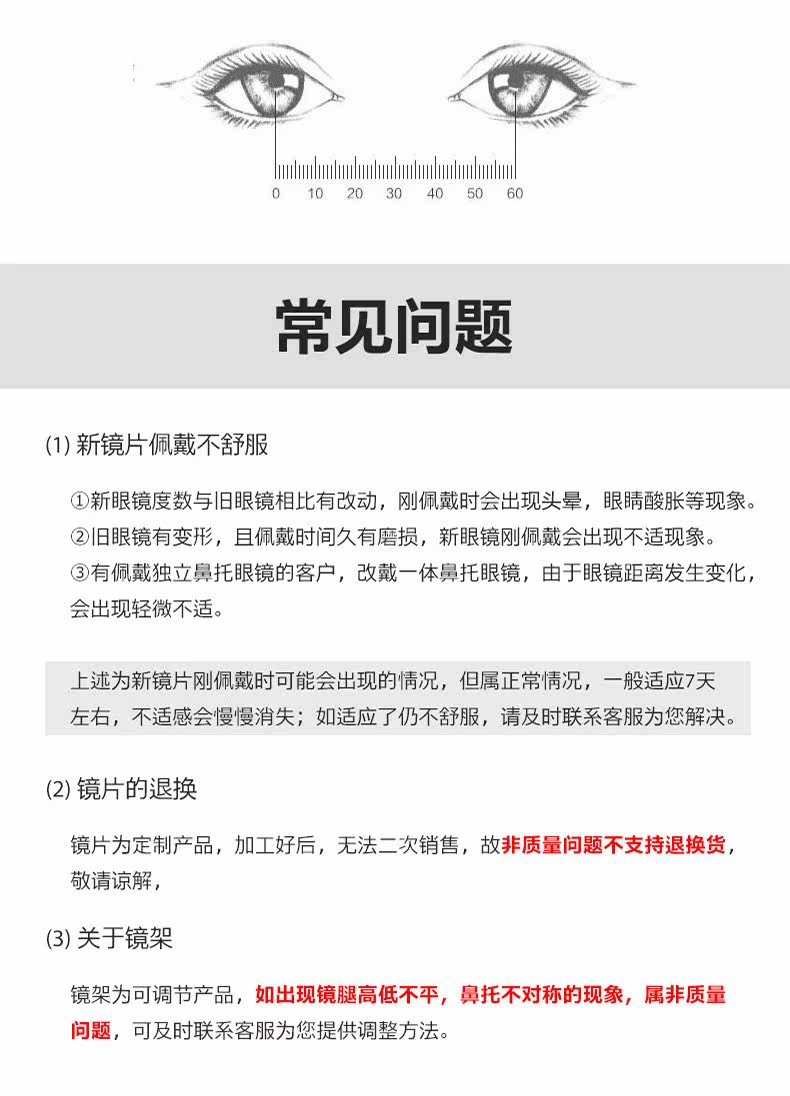 0 10 20 30 40 50 60

常见问题

(1) 新镜片佩戴不舒服

①新眼镜度数与旧眼镜相比有改动，刚佩戴时会出现头晕，眼睛酸胀等现象。
②旧眼镜有变形，且佩戴时间久有磨损，新眼镜刚佩戴会出现不适现象。
③有佩戴独立鼻托眼镜的客户，改戴一体鼻托眼镜，由于眼镜距离发生变化，会出现轻微不适。

上述为新镜片刚佩戴时可能会出现的情况，但属正常情况，一般适应7天左右，不适感会慢慢消失；如适应了仍不舒服，请及时联系客服为您解决。

(2) 镜片的退换

镜片为定制产品，加工好后，无法二次销售，故非质量问题不支持退换货，敬请谅解，

(3) 关于镜架

镜架为可调节产品，如出现镜腿高低不平，鼻托不对称的现象，属非质量问题，可及时联系客服为您提供调整方法。